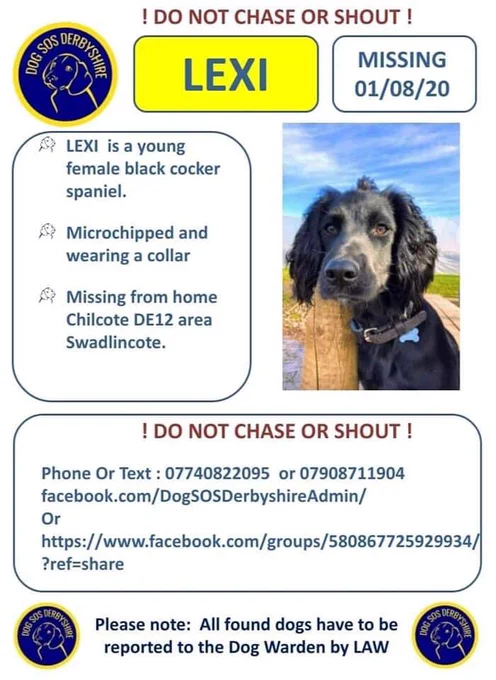 ! DO NOT CHASE OR SHOUT !

DOG SOS DERBYSHIRE

LEXI

MISSING 01/08/20

LEXI is a young female black cocker spaniel.

Microchipped and wearing a collar

Missing from home Chilcote DE12 area Swadlincote.

! DO NOT CHASE OR SHOUT !

Phone Or Text : 07740822095 or 07908711904
facebook.com/DogSOSDerbyshireAdmin/
Or
https://www.facebook.com/groups/580867725929934/?ref=share

DOG SOS DERBYSHIRE

Please note: All found dogs have to be reported to the Dog Warden by LAW

DOG SOS DERBYSHIRE